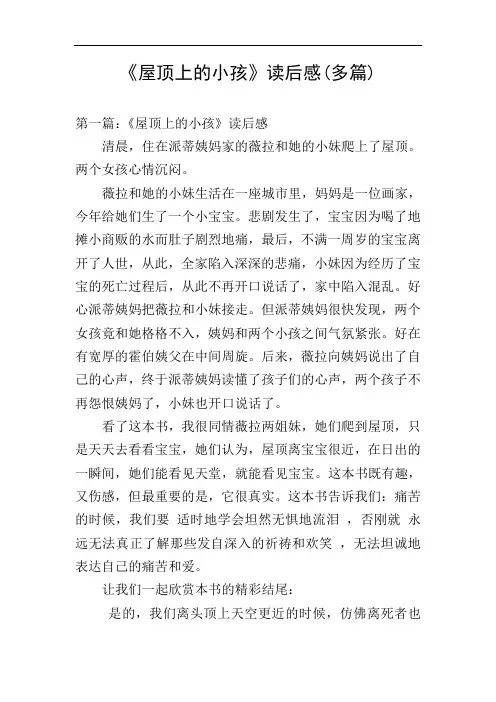 《屋顶上的小孩》读后感(多篇)

第一篇:《屋顶上的小孩》读后感

清晨,住在派蒂姨妈家的薇拉和她的小妹爬上了屋顶。两个女孩心情沉闷。

薇拉和她的小妹生活在一座城市里,妈妈是一位画家,今年给她们生了一个小宝宝。悲剧发生了,宝宝因为喝了地摊小商贩的水而肚子剧烈地痛,最后,不满一周岁的宝宝离开了人世,从此,全家陷入深深的悲痛,小妹因为经历了宝宝的死亡过程后,从此不再开口说话了,家中陷入混乱。好心派蒂姨妈把薇拉和小妹接走。但派蒂姨妈很快发现,两个女孩竟和她格格不入,姨妈和两个小孩之间气氛紧张。好在有宽厚的霍伯姨父在中间周旋。后来,薇拉向姨妈说出了自己的心声,终于派蒂姨妈读懂了孩子们的心声,两个孩子不再怨恨姨妈了,小妹也开口说话了。

看了这本书,我很同情薇拉两姐妹,她们爬到屋顶,只是天天去看看宝宝,她们认为,屋顶离宝宝很近,在日出的一瞬间,她们能看见天堂,就能看见宝宝。这本书既有趣,又伤感,但最重要的是,它很真实。这本书告诉我们:痛苦的时候,我们要 适时地学会坦然无惧地流泪 ,否刚就 永远无法真正了解那些发自深入的祈祷和欢笑 ,无法坦诚地表达自己的痛苦和爱。

让我们一起欣赏本书的精彩结尾:

是的,我们离头顶上天空更近的时候,仿佛离死者也